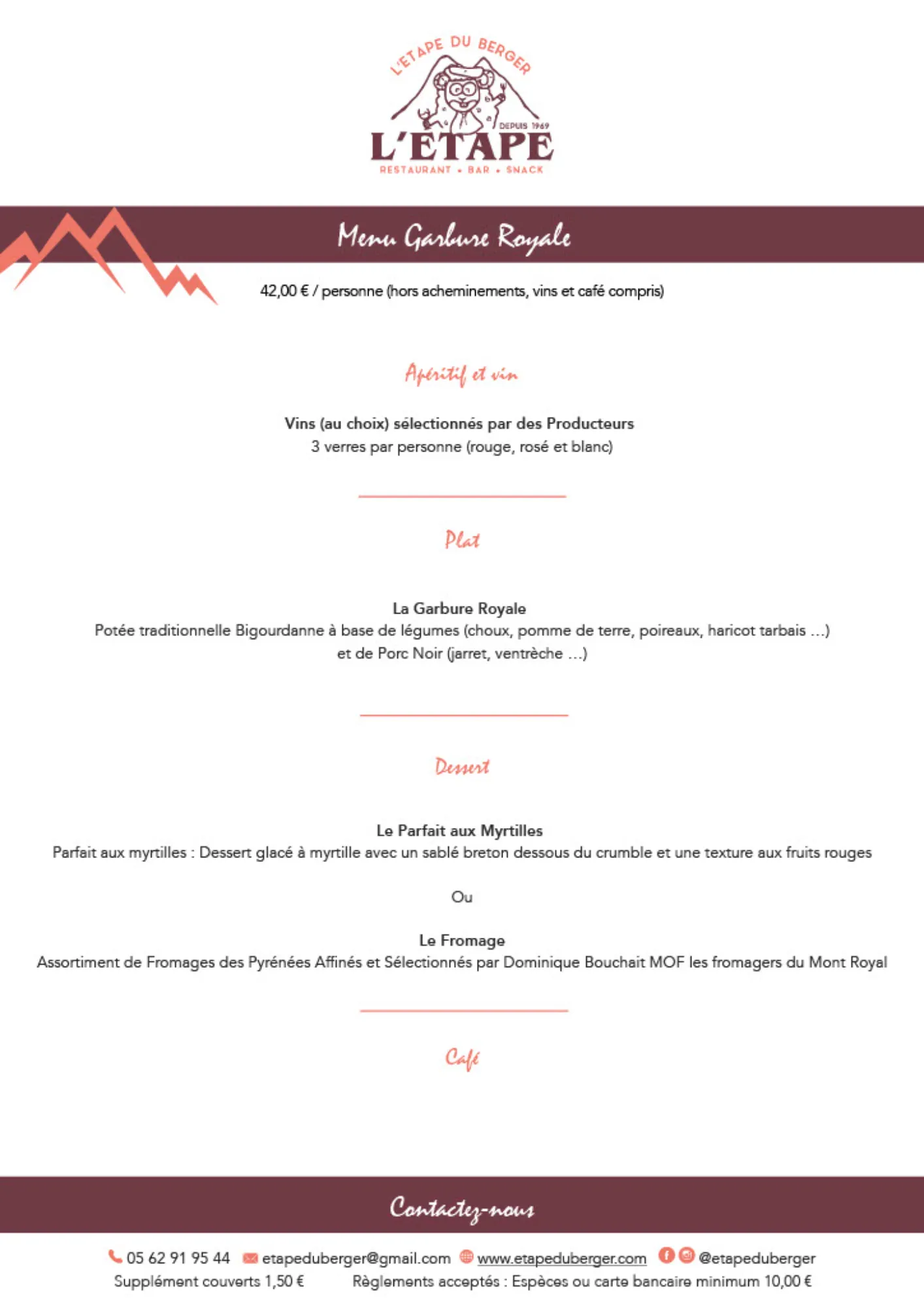 L'ETAPE DU BERGER
DEPUIS 1969
L'ETAPE
RESTAURANT • BAR • SNACK

Menu Garbure Royale

42,00 € / personne (hors acheminements, vins et café compris)

Apéritif et vin

Vins (au choix) sélectionnés par des Producteurs
3 verres par personne (rouge, rosé et blanc)

Plat

La Garbure Royale
Potée traditionnelle Bigourdanne à base de légumes (choux, pomme de terre, poireaux, haricot tarbais ...) et de Porc Noir (jarret, ventrèche ...)

Dessert

Le Parfait aux Myrtilles
Parfait aux myrtilles : Dessert glacé à myrtille avec un sablé breton dessous du crumble et une texture aux fruits rouges

Ou

Le Fromage
Assortiment de Fromages des Pyrénées Affinés et Sélectionnés par Dominique Bouchait MOF les fromagers du Mont Royal

Café

Contactez-nous

05 62 91 95 44 etapeduberger@gmail.com www.etapeduberger.com @etapeduberger
Supplément couverts 1,50 € Règlements acceptés : Espèces ou carte bancaire minimum 10,00 €